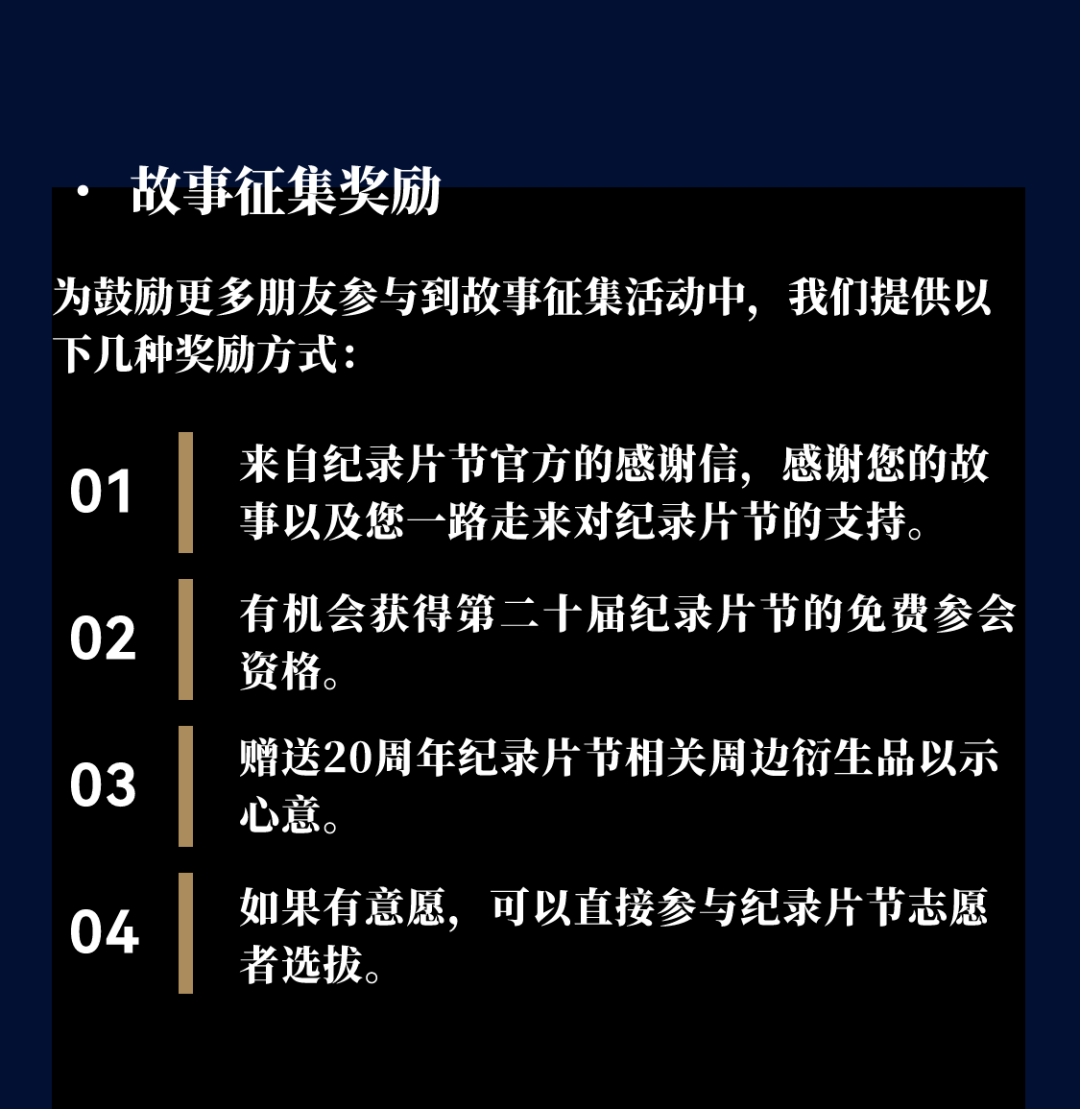 • 故事征集奖励

为鼓励更多朋友参与到故事征集活动中，我们提供以下几种奖励方式：

01 来自纪录片节官方的感谢信，感谢您的故事以及您一路走来对纪录片节的支持。

02 有机会获得第二十届纪录片节的免费参会资格。

03 赠送20周年纪录片节相关周边衍生品以示心意。

04 如果有意愿，可以直接参与纪录片节志愿者选拔。